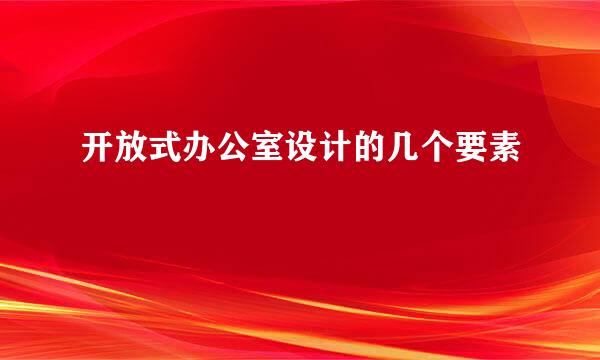 开放式办公室设计的几个要素